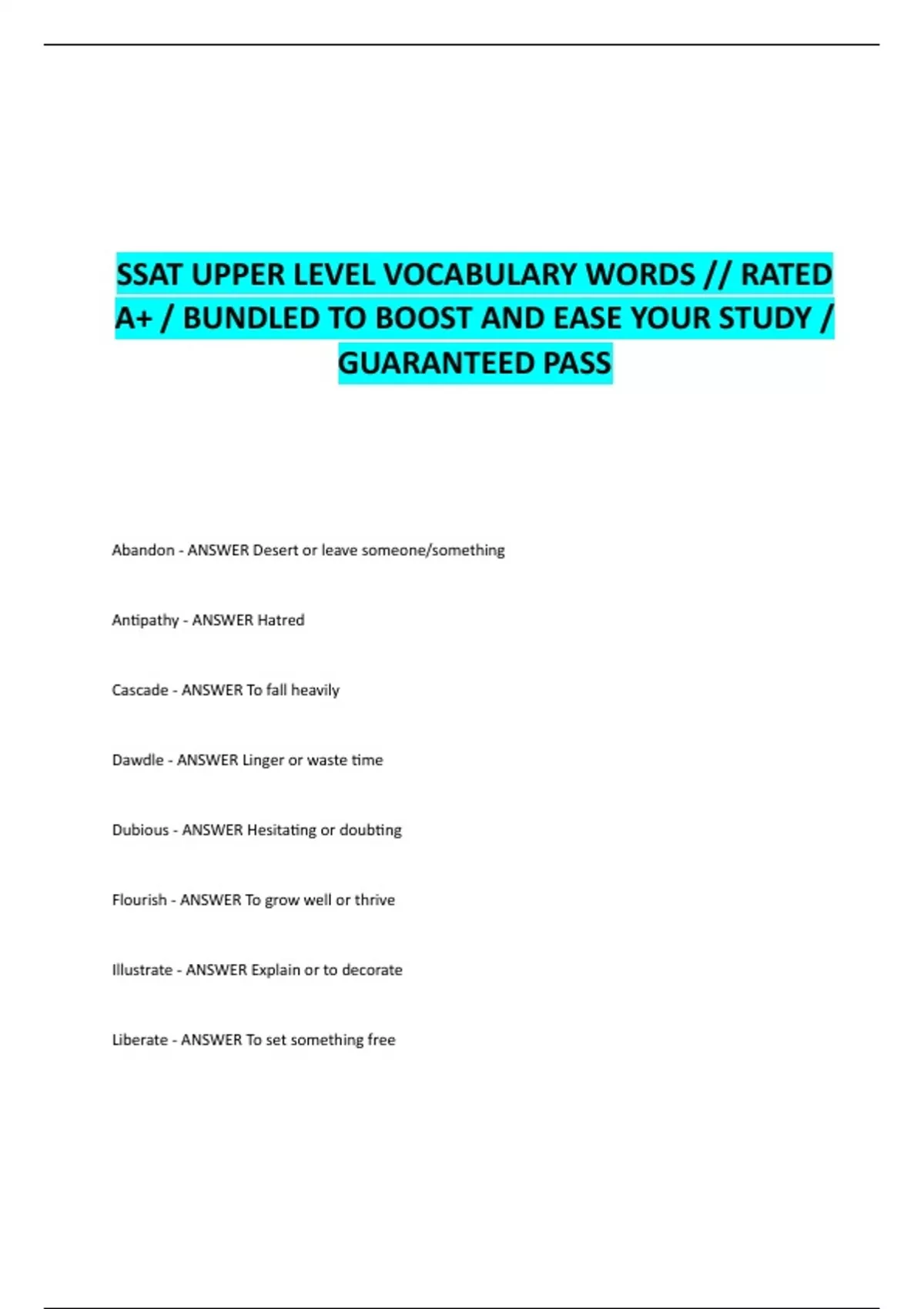 SSAT UPPER LEVEL VOCABULARY WORDS // RATED A+ / BUNDLED TO BOOST AND EASE YOUR STUDY / GUARANTEED PASS

Abandon - ANSWER Desert or leave someone/something

Antipathy - ANSWER Hatred

Cascade - ANSWER To fall heavily

Dawdle - ANSWER Linger or waste time

Dubious - ANSWER Hesitating or doubting

Flourish - ANSWER To grow well or thrive

Illustrate - ANSWER Explain or to decorate

Liberate - ANSWER To set something free